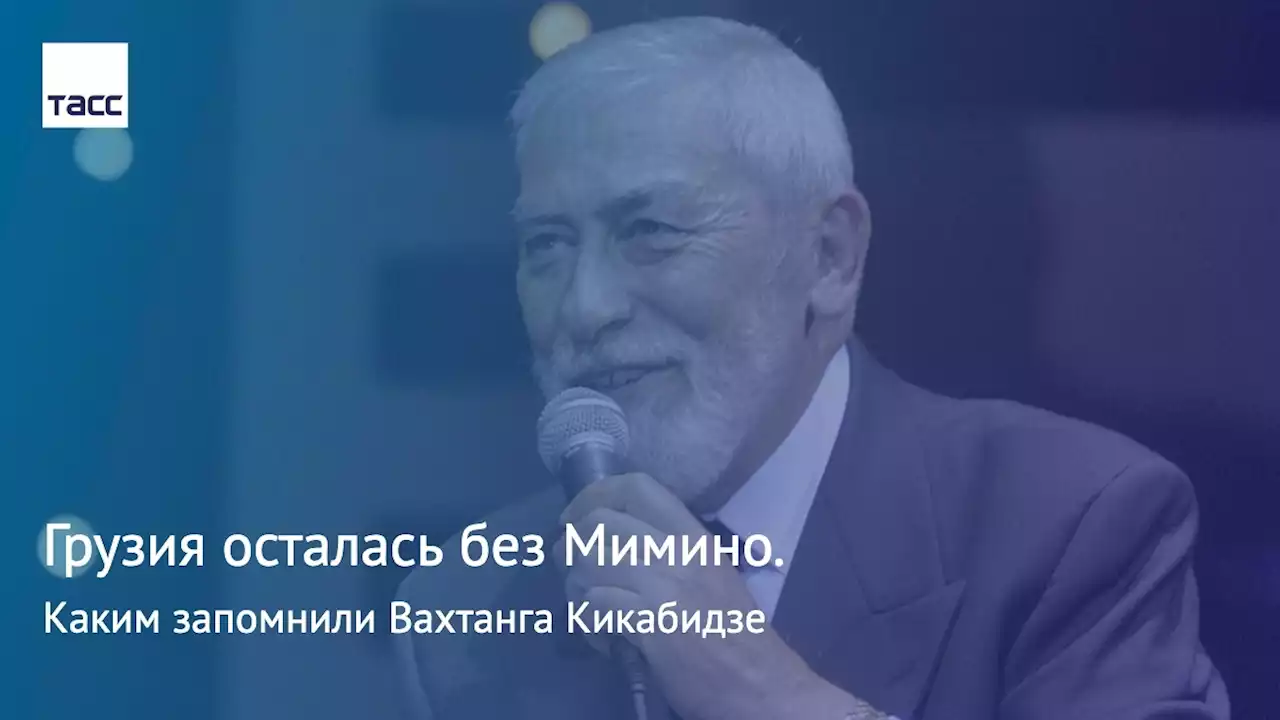 ТАСС

Грузия осталась без Мимино.

Каким запомнили Вахтанга Кикабидзе